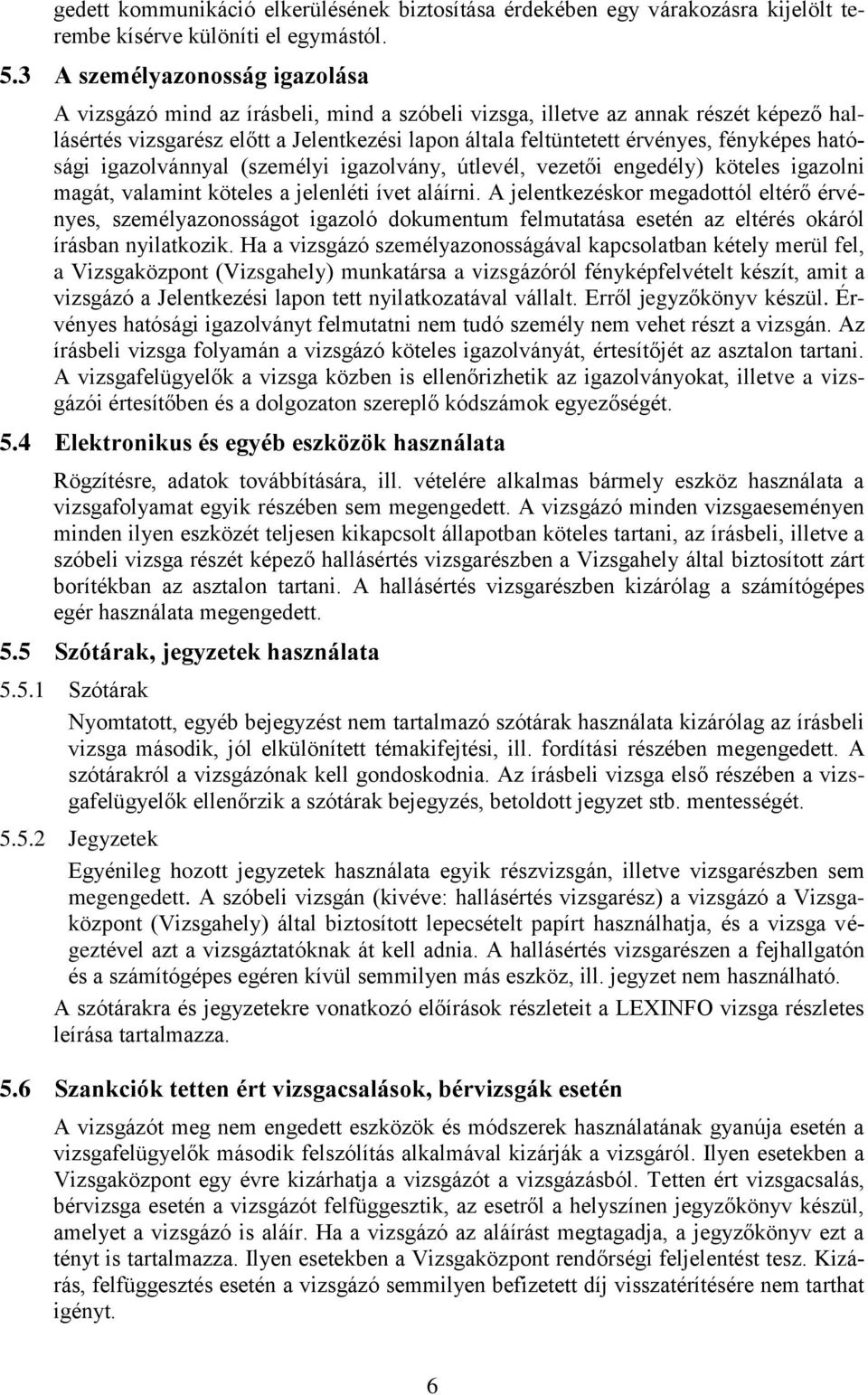 gedett kommunikáció elkerülésének biztosítása érdekében egy várakozásra kijelölt terembe kísérve különíti el egymástól.

5.3 A személyazonosság igazolása

A vizsgázó mind az írásbeli, mind a szóbeli vizsga, illetve az annak részét képező hallásértés vizsgarész előtt a Jelentkezési lapon általa feltüntetett érvényes, fényképes hatósági igazolvánnyal (személyi igazolvány, útlevél, vezetői engedély) köteles igazolni magát, valamint köteles a jelenléti ívet aláírni. A jelentkezéskor megadottól eltérő érvényes, személyazonosságot igazoló dokumentum felmutatása esetén az eltérés okáról írásban nyilatkozik. Ha a vizsgázó személyazonosságával kapcsolatban kétely merül fel, a Vizsgaközpont (Vizsgahely) munkatársa a vizsgázóról fényképfelvételt készít, amit a vizsgázó a Jelentkezési lapon tett nyilatkozatával vállalt. Erről jegyzőkönyv készül. Érvényes hatósági igazolványt felmutatni nem tudó személy nem vehet részt a vizsgán. Az írásbeli vizsga folyamán a vizsgázó köteles igazolványát, értesítőjét az asztalon tartani. A vizsgafelügyelők a vizsga közben is ellenőrizhetik az igazolványokat, illetve a vizsgázói értesítőben és a dolgozaton szereplő kódszámok egyezőségét.

5.4 Elektronikus és egyéb eszközök használata

Rögzítésre, adatok továbbítására, ill. vételére alkalmas bármely eszköz használata a vizsgafolyamat egyik részében sem megengedett. A vizsgázó minden vizsgaeseményen minden ilyen eszközét teljesen kikapcsolt állapotban köteles tartani, az írásbeli, illetve a szóbeli vizsga részét képező hallásértés vizsgarészben a Vizsgahely által biztosított zárt borítékban az asztalon tartani. A hallásértés vizsgarészben kizárólag a számítógépes egér használata megengedett.

5.5 Szótárak, jegyzetek használata

5.5.1 Szótárak

Nyomtatott, egyéb bejegyzést nem tartalmazó szótárak használata kizárólag az írásbeli vizsga második, jól elkülönített témakifejtési, ill. fordítási részében megengedett. A szótárakról a vizsgázónak kell gondoskodnia. Az írásbeli vizsga első részében a vizsgafelügyelők ellenőrzik a szótárak bejegyzés, betoldott jegyzet stb. mentességét.

5.5.2 Jegyzetek

Egyénileg hozott jegyzetek használata egyik részvizsgán, illetve vizsgarészben sem megengedett. A szóbeli vizsgán (kivéve: hallásértés vizsgarész) a vizsgázó a Vizsgaközpont (Vizsgahely) által biztosított lepecsételt papírt használhatja, és a vizsga végeztével azt a vizsgáztatóknak át kell adnia. A hallásértés vizsgarészen a fejhallgatón és a számítógépes egéren kívül semmilyen más eszköz, ill. jegyzet nem használható.

A szótárakra és jegyzetekre vonatkozó előírások részleteit a LEXINFO vizsga részletes leírása tartalmazza.

5.6 Szankciók tetten ért vizsgacsalások, bérvizsgák esetén

A vizsgázót meg nem engedett eszközök és módszerek használatának gyanúja esetén a vizsgafelügyelők második felszólítás alkalmával kizárják a vizsgáról. Ilyen esetekben a Vizsgaközpont egy évre kizárhatja a vizsgázót a vizsgázásból. Tetten ért vizsgacsalás, bérvizsga esetén a vizsgázót felfüggesztik, az esetről a helyszínen jegyzőkönyv készül, amelyet a vizsgázó is aláír. Ha a vizsgázó az aláírást megtagadja, a jegyzőkönyv ezt a tényt is tartalmazza. Ilyen esetekben a Vizsgaközpont rendőrségi feljelentést tesz. Kizárás, felfüggesztés esetén a vizsgázó semmilyen befizetett díj visszatérítésére nem tarthat igényt.

6